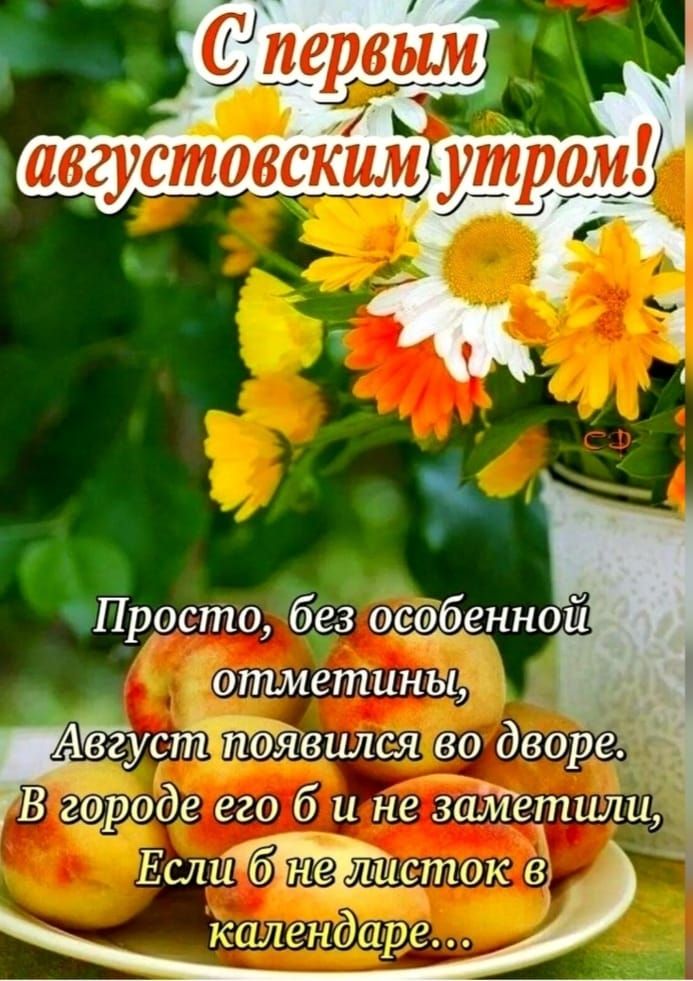 С первым августовским утром!

СФ

Просто, без особенной отметины,
Август появился во дворе.
В городе его б и не заметили,
Если б не листок в календаре...